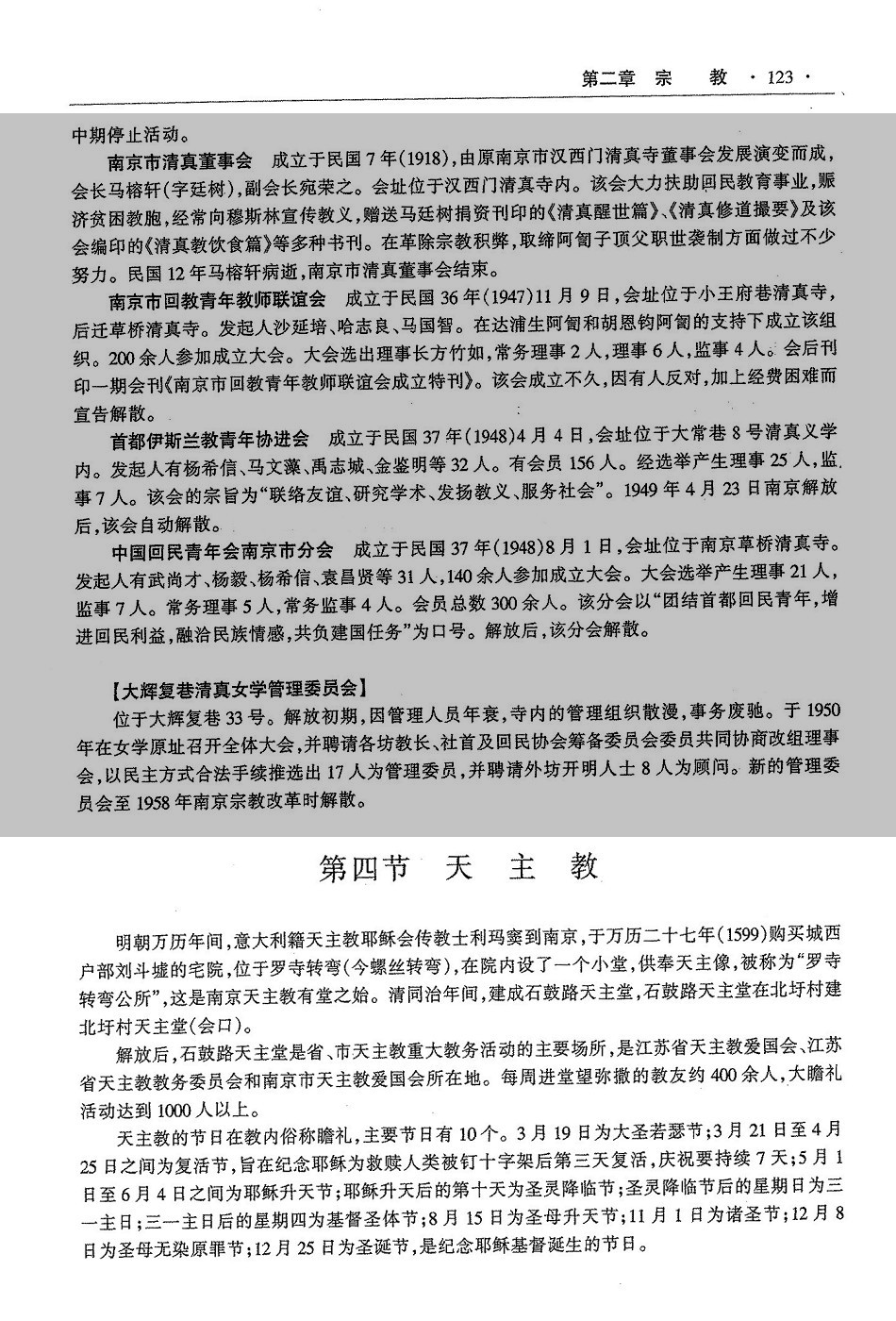 第二章　宗　教 · 123 ·

中期停止活动。

南京市清真董事会　成立于民国7年(1918),由原南京市汉西门清真寺董事会发展演变而成,会长马榕轩(字廷树),副会长宛荣之。会址位于汉西门清真寺内。该会大力扶助回民教育事业,赈济贫困教胞,经常向穆斯林宣传教义,赠送马廷树捐资刊印的《清真醒世篇》、《清真修道撮要》及该会编印的《清真教饮食篇》等多种书刊。在革除宗教积弊,取缔阿訇子顶父职世袭制方面做过不少努力。民国12年马榕轩病逝,南京市清真董事会结束。

南京市回教青年教师联谊会　成立于民国36年(1947)11月9日,会址位于小王府巷清真寺,后迁草桥清真寺。发起人沙延培、哈志良、马国智。在达浦生阿訇和胡恩钧阿訇的支持下成立该组织。200余人参加成立大会。大会选出理事长方竹如,常务理事2人,理事6人,监事4人。会后刊印一期会刊《南京市回教青年教师联谊会成立特刊》。该会成立不久,因有人反对,加上经费困难而宣告解散。

首都伊斯兰教青年协进会　成立于民国37年(1948)4月4日,会址位于大常巷8号清真义学内。发起人有杨希信、马文藻、禹志城、金鉴明等32人。有会员156人。经选举产生理事25人,监事7人。该会的宗旨为“联络友谊、研究学术、发扬教义、服务社会”。1949年4月23日南京解放后,该会自动解散。

中国回民青年会南京市分会　成立于民国37年(1948)8月1日,会址位于南京草桥清真寺。发起人有武尚才、杨毅、杨希信、袁昌贤等31人,140余人参加成立大会。大会选举产生理事21人,监事7人。常务理事5人,常务监事4人。会员总数300余人。该分会以“团结首都回民青年,增进回民利益,融洽民族情感,共负建国任务”为口号。解放后,该分会解散。

【大辉复巷清真女学管理委员会】

位于大辉复巷33号。解放初期,因管理人员年衰,寺内的管理组织散漫,事务废驰。于1950年在女学原址召开全体大会,并聘请各坊教长、社首及回民协会筹备委员会委员共同协商改组理事会,以民主方式合法手续推选出17人为管理委员,并聘请外坊开明人士8人为顾问。新的管理委员会至1958年南京宗教改革时解散。

第四节　天　主　教

明朝万历年间,意大利籍天主教耶稣会传教士利玛窦到南京,于万历二十七年(1599)购买城西户部刘斗墟的宅院,位于罗寺转弯(今螺丝转弯),在院内设了一个小堂,供奉天主像,被称为“罗寺转弯公所”,这是南京天主教有堂之始。清同治年间,建成石鼓路天主堂,石鼓路天主堂在北圩村建北圩村天主堂(会口)。

解放后,石鼓路天主堂是省、市天主教重大教务活动的主要场所,是江苏省天主教爱国会、江苏省天主教教务委员会和南京市天主教爱国会所在地。每周进堂望弥撒的教友约400余人,大瞻礼活动达到1000人以上。

天主教的节日在教内俗称瞻礼,主要节日有10个。3月19日为大圣若瑟节;3月21日至4月25日之间为复活节,旨在纪念耶稣为救赎人类被钉十字架后第三天复活,庆祝要持续7天;5月1日至6月4日之间为耶稣升天节;耶稣升天后的第十天为圣灵降临节;圣灵降临节后的星期日为三一主日;三一主日后的星期四为基督圣体节;8月15日为圣母升天节;11月1日为诸圣节;12月8日为圣母无染原罪节;12月25日为圣诞节,是纪念耶稣基督诞生的节日。